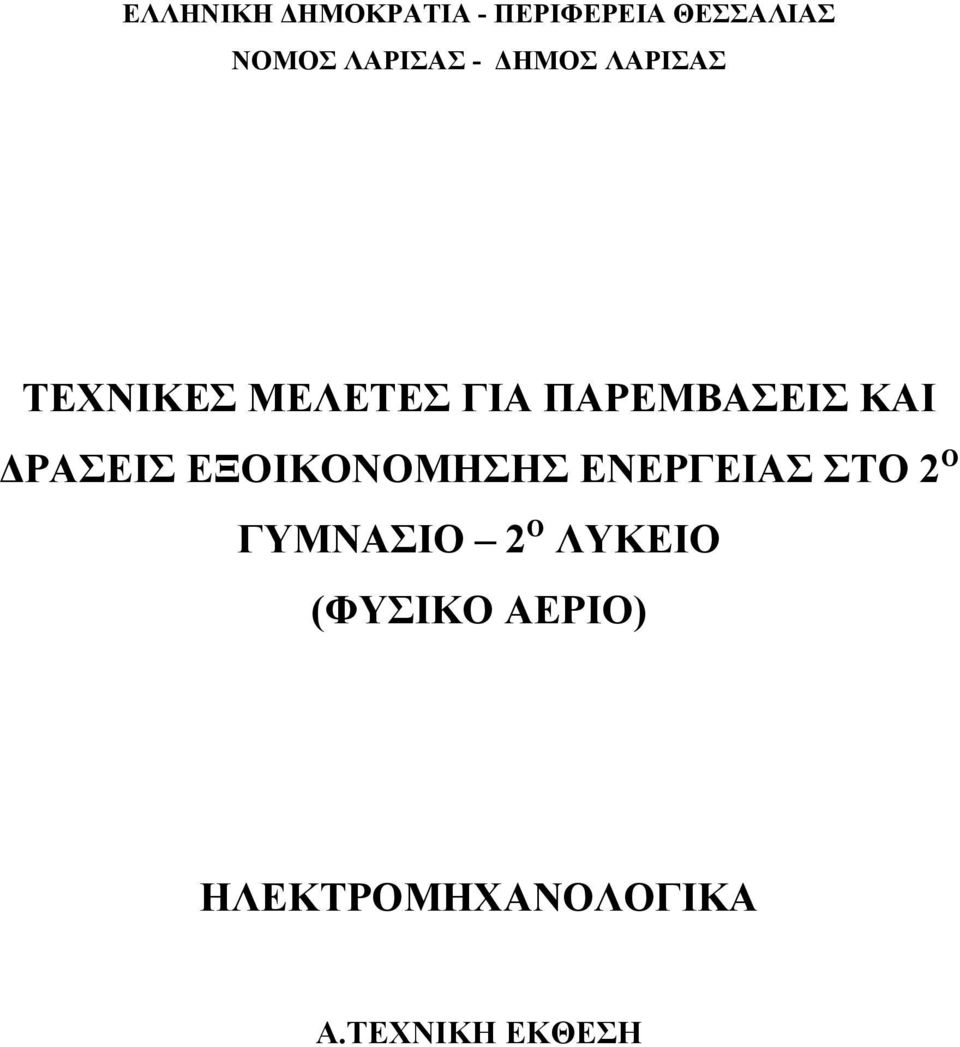 ΕΛΛΗΝΙΚΗ ΔΗΜΟΚΡΑΤΙΑ - ΠΕΡΙΦΕΡΕΙΑ ΘΕΣΣΑΛΙΑΣ
ΝΟΜΟΣ ΛΑΡΙΣΑΣ - ΔΗΜΟΣ ΛΑΡΙΣΑΣ

ΤΕΧΝΙΚΕΣ ΜΕΛΕΤΕΣ ΓΙΑ ΠΑΡΕΜΒΑΣΕΙΣ ΚΑΙ ΔΡΑΣΕΙΣ ΕΞΟΙΚΟΝΟΜΗΣΗΣ ΕΝΕΡΓΕΙΑΣ ΣΤΟ 2$^{Ο}$ ΓΥΜΝΑΣΙΟ – 2$^{Ο}$ ΛΥΚΕΙΟ (ΦΥΣΙΚΟ ΑΕΡΙΟ)

ΗΛΕΚΤΡΟΜΗΧΑΝΟΛΟΓΙΚΑ

Α.ΤΕΧΝΙΚΗ ΕΚΘΕΣΗ